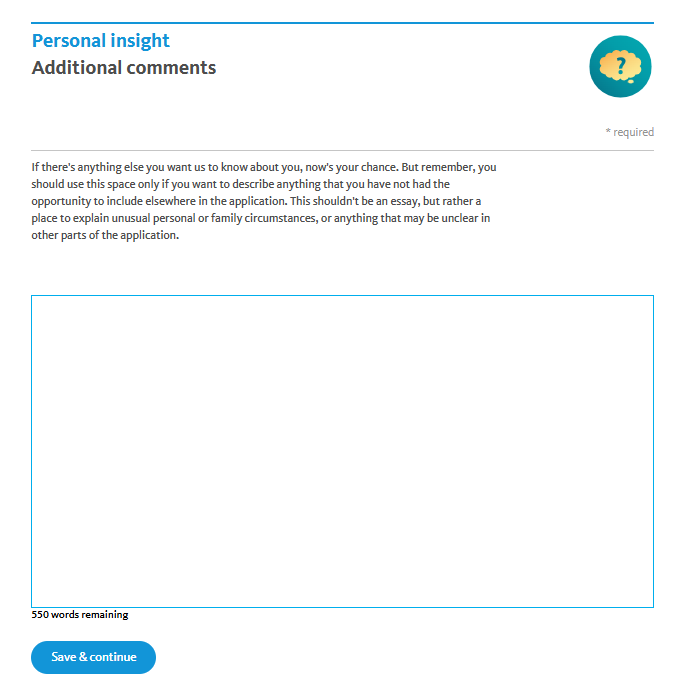 Personal insight
Additional comments

?

* required

If there's anything else you want us to know about you, now's your chance. But remember, you should use this space only if you want to describe anything that you have not had the opportunity to include elsewhere in the application. This shouldn't be an essay, but rather a place to explain unusual personal or family circumstances, or anything that may be unclear in other parts of the application.

550 words remaining

Save & continue